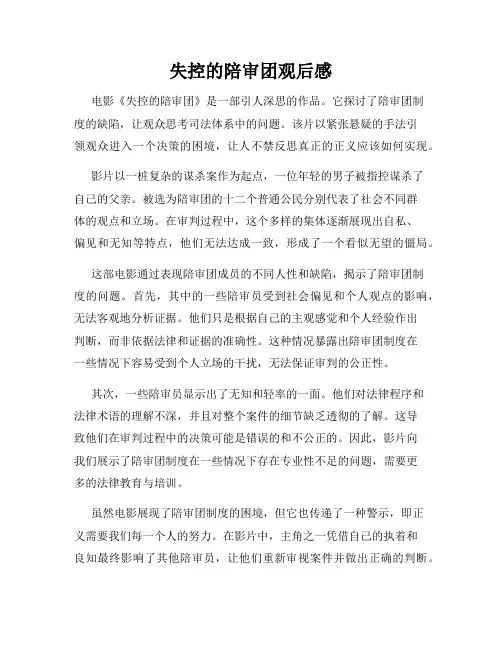 失控的陪审团观后感

电影《失控的陪审团》是一部引人深思的作品。它探讨了陪审团制度的缺陷，让观众思考司法体系中的问题。该片以紧张悬疑的手法引领观众进入一个决策的困境，让人不禁反思真正的正义应该如何实现。

影片以一桩复杂的谋杀案作为起点，一位年轻的男子被指控谋杀了自己的父亲。被选为陪审团的十二个普通公民分别代表了社会不同群体的观点和立场。在审判过程中，这个多样的集体逐渐展现出自私、偏见和无知等特点，他们无法达成一致，形成了一个看似无望的僵局。

这部电影通过表现陪审团成员的不同人性和缺陷，揭示了陪审团制度的问题。首先，其中的一些陪审员受到社会偏见和个人观点的影响，无法客观地分析证据。他们只是根据自己的主观感觉和个人经验作出判断，而非依据法律和证据的准确性。这种情况暴露出陪审团制度在一些情况下容易受到个人立场的干扰，无法保证审判的公正性。

其次，一些陪审员显示出了无知和轻率的一面。他们对法律程序和法律术语的理解不深，并且对整个案件的细节缺乏透彻的了解。这导致他们在审判过程中的决策可能是错误的和不公正的。因此，影片向我们展示了陪审团制度在一些情况下存在专业性不足的问题，需要更多的法律教育与培训。

虽然电影展现了陪审团制度的困境，但它也传递了一种警示，即正义需要我们每一个人的努力。在影片中，主角之一凭借自己的执着和良知最终影响了其他陪审员，让他们重新审视案件并做出正确的判断。